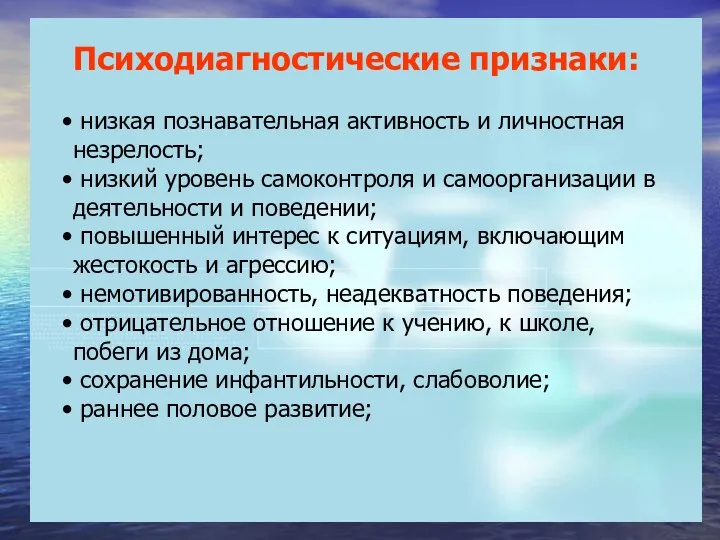 Психодиагностические признаки:

• низкая познавательная активность и личностная незрелость;
• низкий уровень самоконтроля и самоорганизации в деятельности и поведении;
• повышенный интерес к ситуациям, включающим жестокость и агрессию;
• немотивированность, неадекватность поведения;
• отрицательное отношение к учению, к школе, побеги из дома;
• сохранение инфантильности, слабоволие;
• раннее половое развитие;